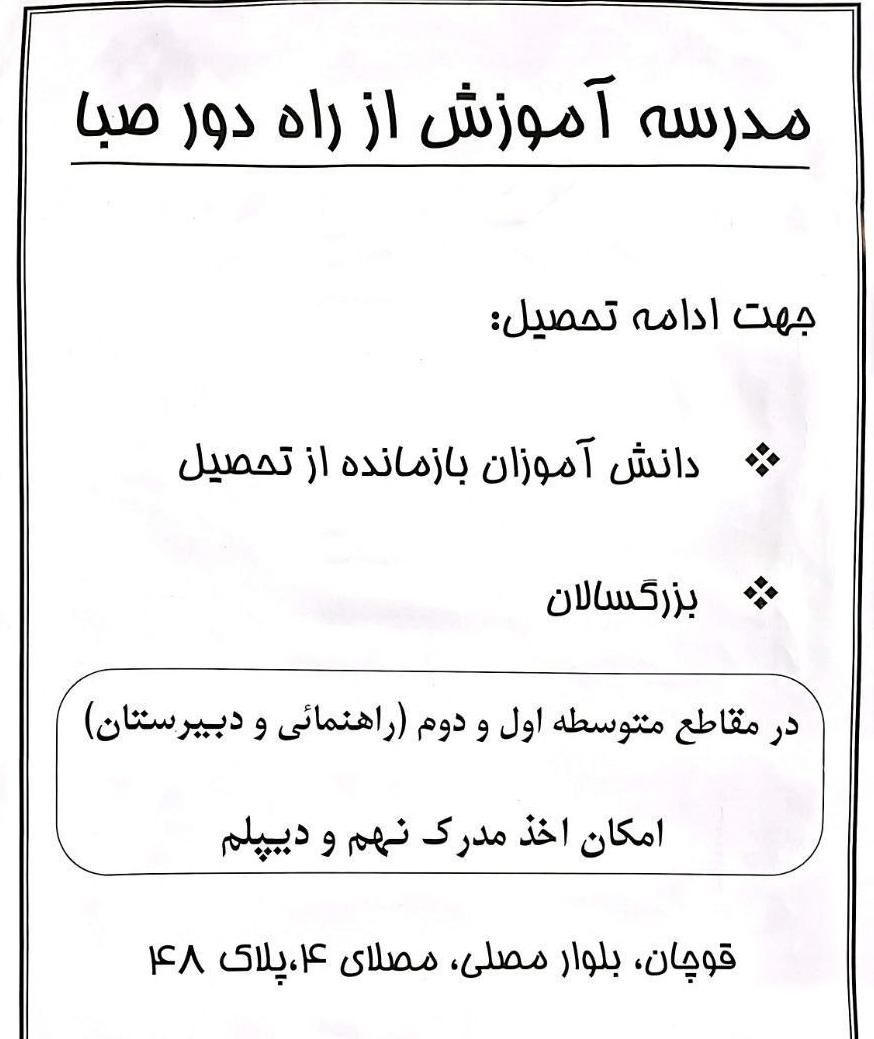 مدرسه آموزش از راه دور صبا

جهت ادامه تحصیل:

❖ دانش آموزان بازمانده از تحصیل

❖ بزرگسالان

در مقاطع متوسطه اول و دوم (راهنمائی و دبیرستان)

امکان اخذ مدرک نهم و دیپلم

قوچان، بلوار مصلی، مصلای ۴،پلاک ۴۸